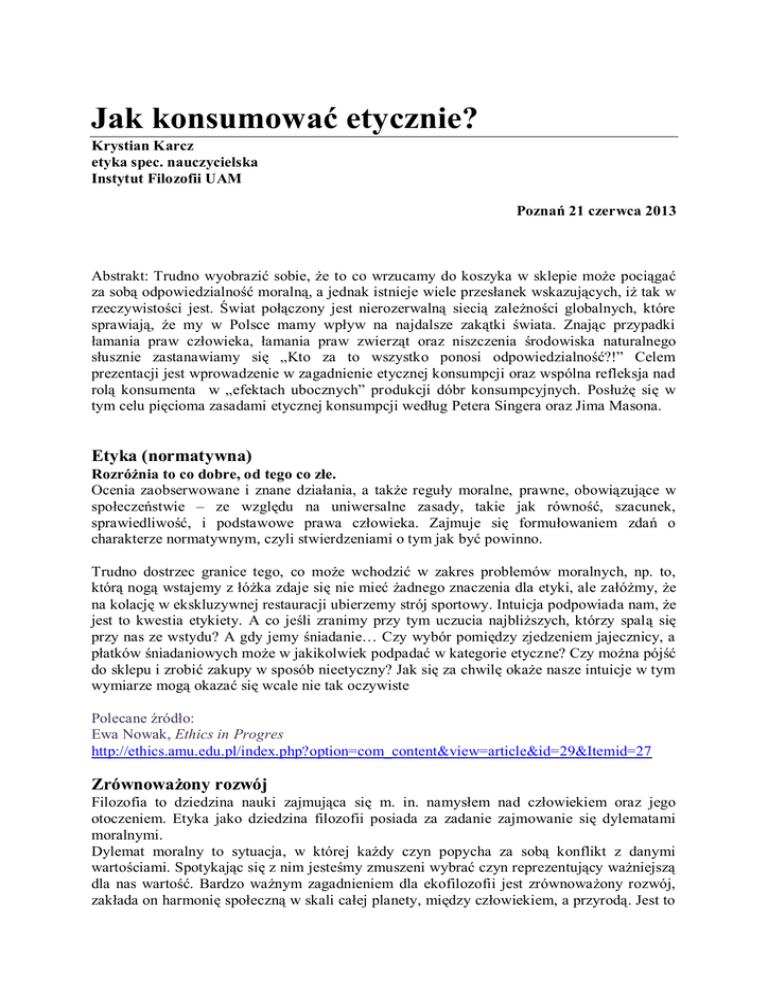 Jak konsumować etycznie?

Krystian Karcz
etyka spec. nauczycielska
Instytut Filozofii UAM

Poznań 21 czerwca 2013

Abstrakt: Trudno wyobrazić sobie, że to co wrzucamy do koszyka w sklepie może pociągać za sobą odpowiedzialność moralną, a jednak istnieje wiele przesłanek wskazujących, iż tak w rzeczywistości jest. Świat połączony jest nierozerwalną siecią zależności globalnych, które sprawiają, że my w Polsce mamy wpływ na najdalsze zakątki świata. Znając przypadki łamania praw człowieka, łamania praw zwierząt oraz niszczenia środowiska naturalnego słusznie zastanawiamy się „Kto za to wszystko ponosi odpowiedzialność?!" Celem prezentacji jest wprowadzenie w zagadnienie etycznej konsumpcji oraz wspólna refleksja nad rolą konsumenta w „efektach ubocznych" produkcji dóbr konsumpcyjnych. Posłużę się w tym celu pięcioma zasadami etycznej konsumpcji według Petera Singera oraz Jima Masona.

Etyka (normatywna)
Rozróżnia to co dobre, od tego co złe.
Ocenia zaobserwowane i znane działania, a także reguły moralne, prawne, obowiązujące w społeczeństwie – ze względu na uniwersalne zasady, takie jak równość, szacunek, sprawiedliwość, i podstawowe prawa człowieka. Zajmuje się formułowaniem zdań o charakterze normatywnym, czyli stwierdzeniami o tym jak być powinno.

Trudno dostrzec granice tego, co może wchodzić w zakres problemów moralnych, np. to, którą nogą wstajemy z łóżka zdaje się nie mieć żadnego znaczenia dla etyki, ale załóżmy, że na kolację w ekskluzywnej restauracji ubierzemy strój sportowy. Intuicja podpowiada nam, że jest to kwestia etykiety. A co jeśli zranimy przy tym uczucia najbliższych, którzy spalą się przy nas ze wstydu? A gdy jemy śniadanie… Czy wybór pomiędzy zjedzeniem jajecznicy, a płatków śniadaniowych może w jakikolwiek podpadać w kategorie etyczne? Czy można pójść do sklepu i zrobić zakupy w sposób nieetyczny? Jak się za chwilę okaże nasze intuicje w tym wymiarze mogą okazać się wcale nie tak oczywiste

Polecane źródło:
Ewa Nowak, Ethics in Progres
http://ethics.amu.edu.pl/index.php?option=com_content&view=article&id=29&Itemid=27

Zrównoważony rozwój
Filozofia to dziedzina nauki zajmująca się m. in. namysłem nad człowiekiem oraz jego otoczeniem. Etyka jako dziedzina filozofii posiada za zadanie zajmowanie się dylematami moralnymi.
Dylemat moralny to sytuacja, w której każdy czyn popycha za sobą konflikt z danymi wartościami. Spotykając się z nim jesteśmy zmuszeni wybrać czyn reprezentujący ważniejszą dla nas wartość. Bardzo ważnym zagadnieniem dla ekofilozofii jest zrównoważony rozwój, zakłada on harmonię społeczną w skali całej planety, między człowiekiem, a przyrodą. Jest to